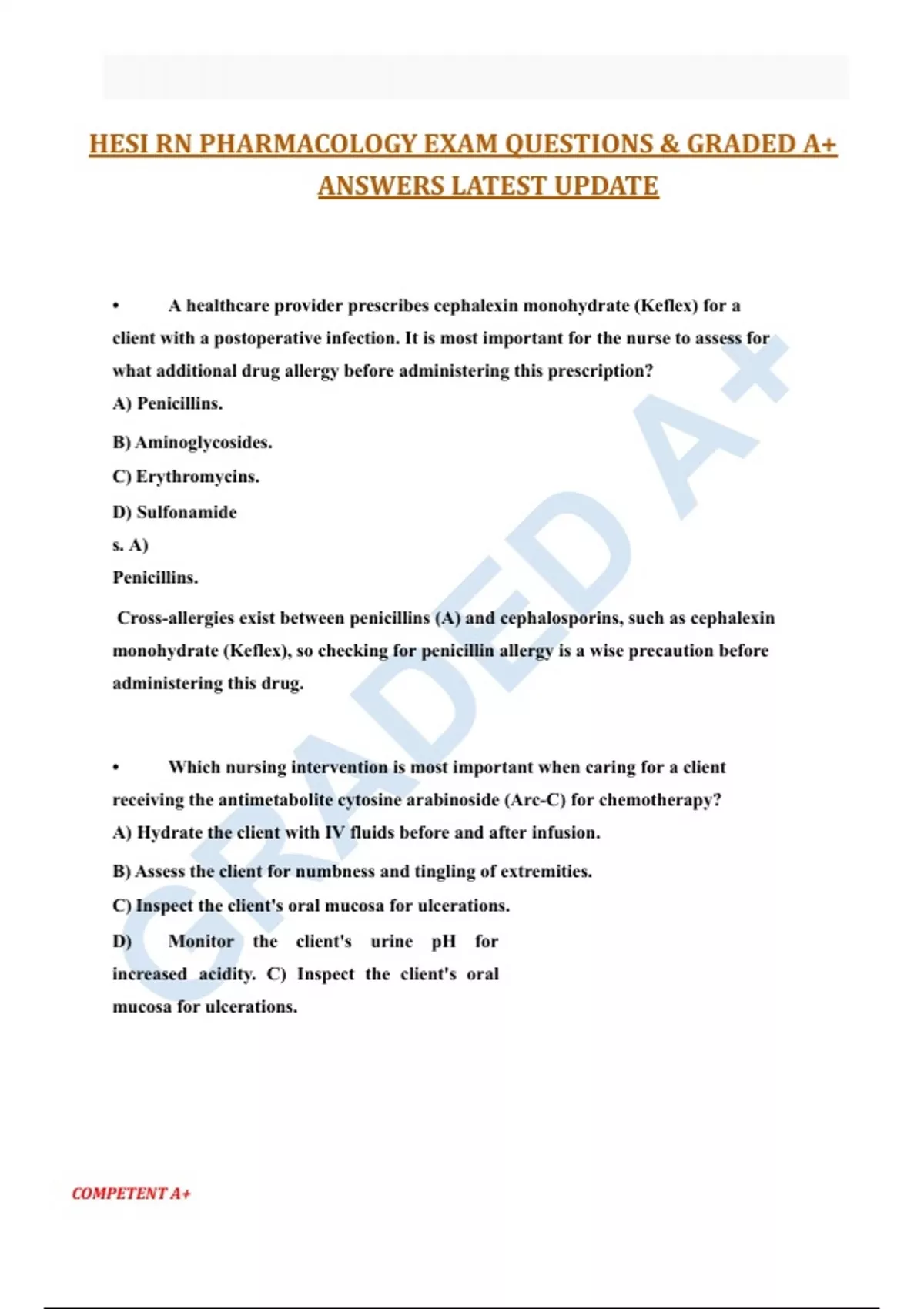 HESI RN PHARMACOLOGY EXAM QUESTIONS & GRADED A+ ANSWERS LATEST UPDATE

• A healthcare provider prescribes cephalexin monohydrate (Keflex) for a client with a postoperative infection. It is most important for the nurse to assess for what additional drug allergy before administering this prescription?

A) Penicillins.

B) Aminoglycosides.

C) Erythromycins.

D) Sulfonamide

s. A)

Penicillins.

Cross-allergies exist between penicillins (A) and cephalosporins, such as cephalexin monohydrate (Keflex), so checking for penicillin allergy is a wise precaution before administering this drug.

• Which nursing intervention is most important when caring for a client receiving the antimetabolite cytosine arabinoside (Arc-C) for chemotherapy?

A) Hydrate the client with IV fluids before and after infusion.

B) Assess the client for numbness and tingling of extremities.

C) Inspect the client's oral mucosa for ulcerations.

D) Monitor the client's urine pH for increased acidity. C) Inspect the client's oral mucosa for ulcerations.

GRADED A+

COMPETENT A+